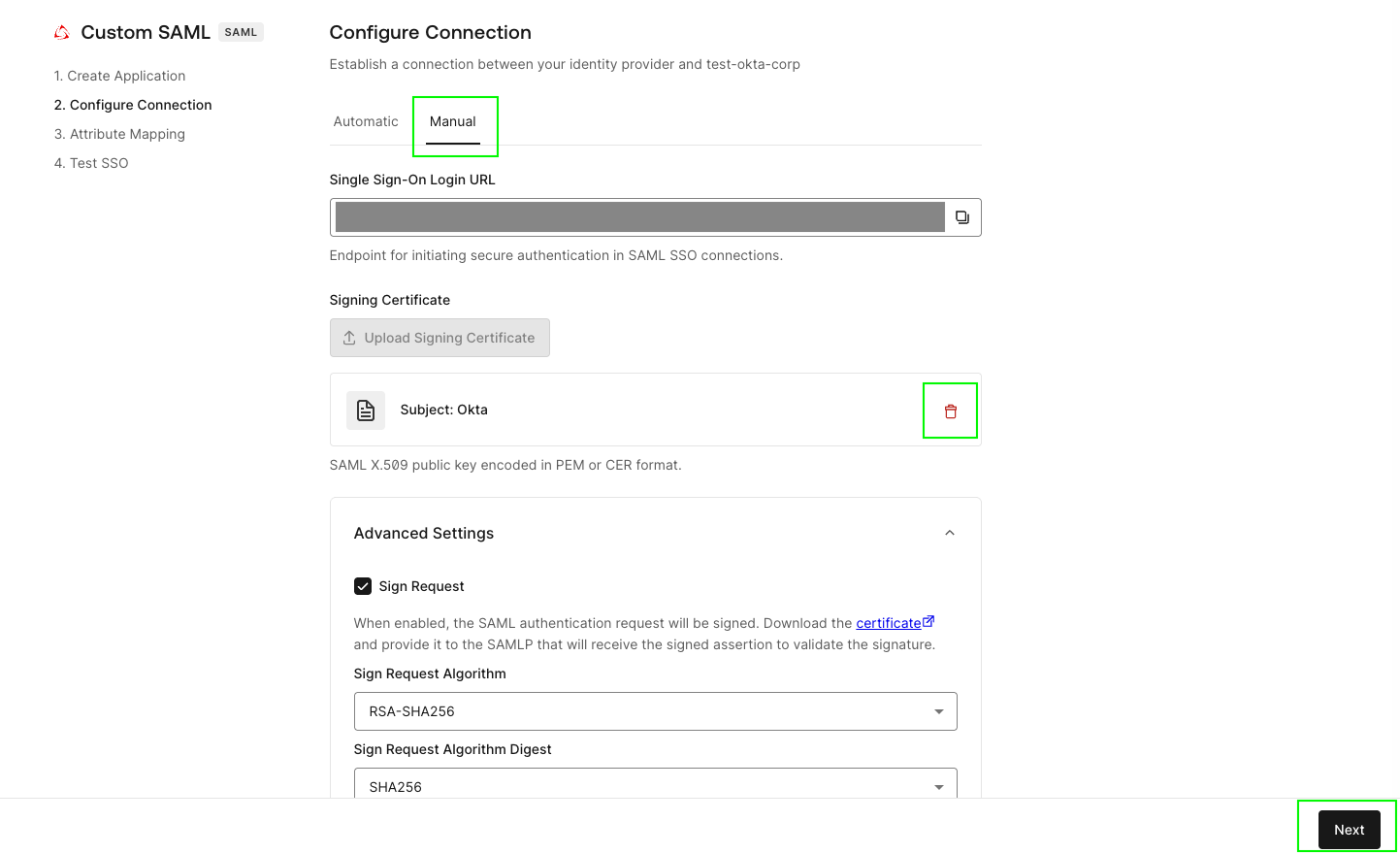 Custom SAML SAML

1. Create Application
2. Configure Connection
3. Attribute Mapping
4. Test SSO

Configure Connection

Establish a connection between your identity provider and test-okta-corp

Automatic Manual

Single Sign-On Login URL

Endpoint for initiating secure authentication in SAML SSO connections.

Signing Certificate

Upload Signing Certificate

Subject: Okta

SAML X.509 public key encoded in PEM or CER format.

Advanced Settings

Sign Request

When enabled, the SAML authentication request will be signed. Download the certificate and provide it to the SAMLP that will receive the signed assertion to validate the signature.

Sign Request Algorithm

RSA-SHA256

Sign Request Algorithm Digest

SHA256

Next